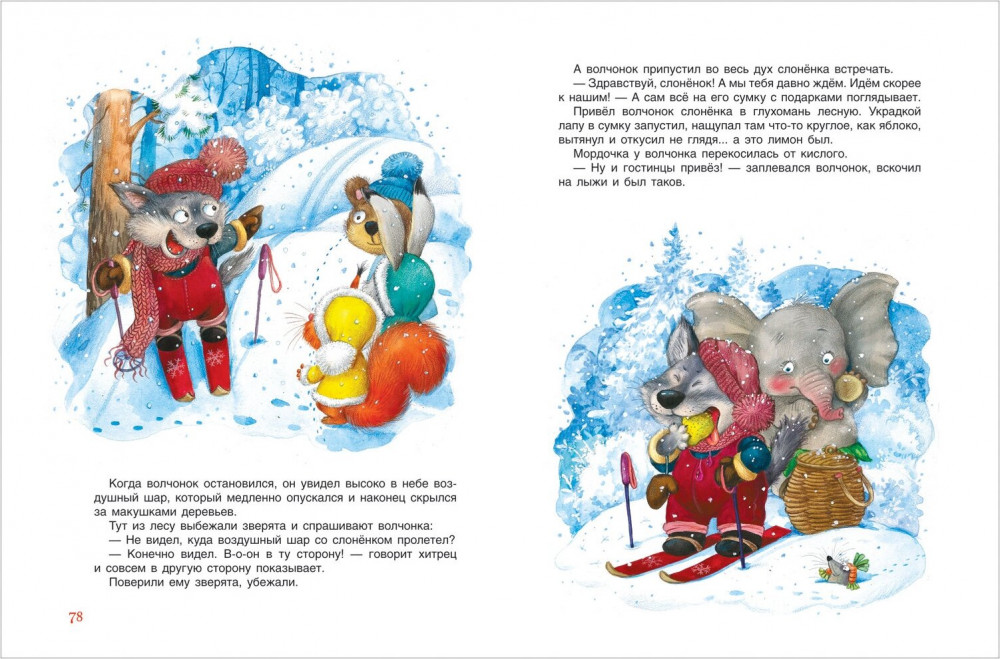 Когда волчонок остановился, он увидел высоко в небе воздушный шар, который медленно опускался и наконец скрылся за макушками деревьев.

Тут из лесу выбежали зверята и спрашивают волчонка:

— Не видел, куда воздушный шар со слонёнком пролетел?

— Конечно видел. В-о-он в ту сторону! — говорит хитрец и совсем в другую сторону показывает.

Поверили ему зверята, убежали.

78

А волчонок припустил во весь дух слонёнка встречать.

— Здравствуй, слонёнок! А мы тебя давно ждём. Идём скорее к нашим! — А сам всё на его сумку с подарками поглядывает.

Привёл волчонок слонёнка в глухомань лесную. Украдкой лапу в сумку запустил, нащупал там что-то круглое, как яблоко, вытянул и откусил не глядя... а это лимон был.

Мордочка у волчонка перекосилась от кислого.

— Ну и гостинцы привёз! — заплевался волчонок, вскочил на лыжи и был таков.